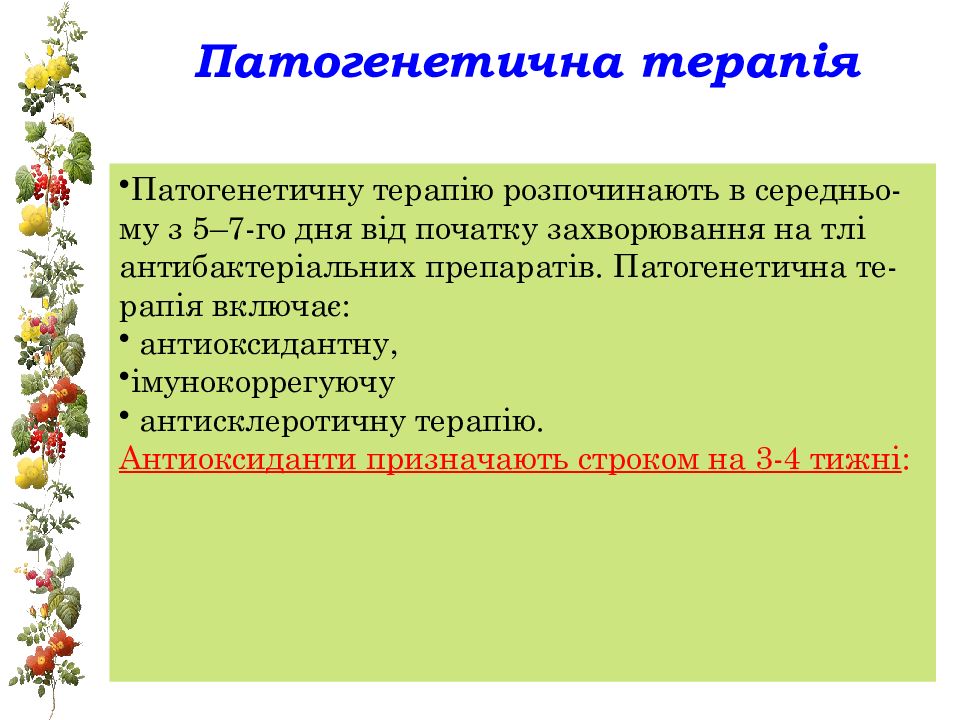 Патогенетична терапія

•Патогенетичну терапію розпочинають в середньому з 5–7-го дня від початку захворювання на тлі антибактеріальних препаратів. Патогенетична терапія включає:
• антиоксидантну,
•імунокоррегуючу
• антисклеротичну терапію.
Антиоксиданти призначають строком на 3-4 тижні: